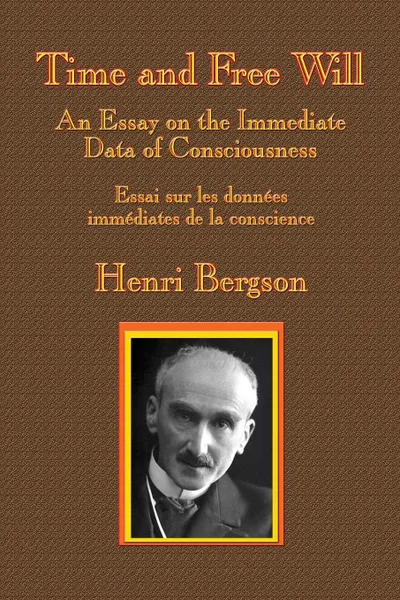 Time and Free Will

An Essay on the Immediate Data of Consciousness

Essai sur les données immédiates de la conscience

Henri Bergson